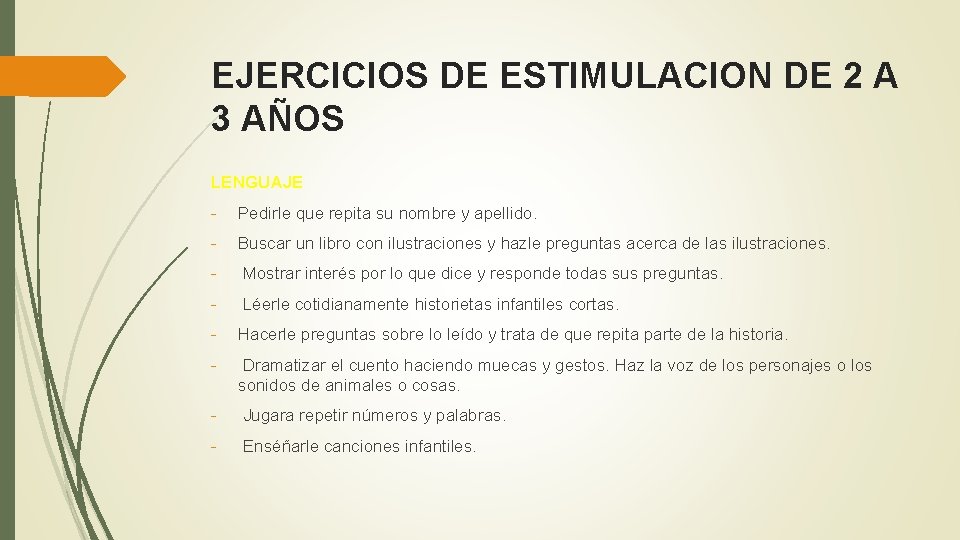 EJERCICIOS DE ESTIMULACION DE 2 A 3 AÑOS

LENGUAJE

- Pedirle que repita su nombre y apellido.
- Buscar un libro con ilustraciones y hazle preguntas acerca de las ilustraciones.
- Mostrar interés por lo que dice y responde todas sus preguntas.
- Léerle cotidianamente historietas infantiles cortas.
- Hacerle preguntas sobre lo leído y trata de que repita parte de la historia.
- Dramatizar el cuento haciendo muecas y gestos. Haz la voz de los personajes o los sonidos de animales o cosas.
- Jugara repetir números y palabras.
- Enséñarle canciones infantiles.